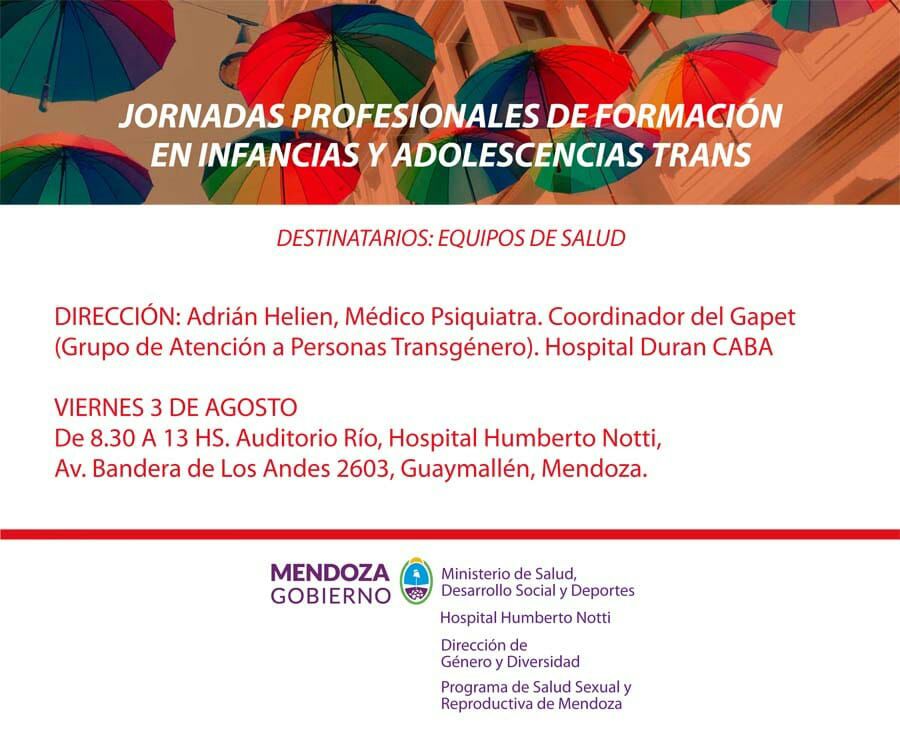 JORNADAS PROFESIONALES DE FORMACIÓN EN INFANCIAS Y ADOLESCENCIAS TRANS

DESTINATARIOS: EQUIPOS DE SALUD

DIRECCIÓN: Adrián Helien, Médico Psiquiatra. Coordinador del Gapet (Grupo de Atención a Personas Transgénero). Hospital Duran CABA

VIERNES 3 DE AGOSTO
De 8.30 A 13 HS. Auditorio Río, Hospital Humberto Notti, Av. Bandera de Los Andes 2603, Guaymallén, Mendoza.

MENDOZA GOBIERNO

Ministerio de Salud, Desarrollo Social y Deportes

Hospital Humberto Notti

Dirección de Género y Diversidad

Programa de Salud Sexual y Reproductiva de Mendoza